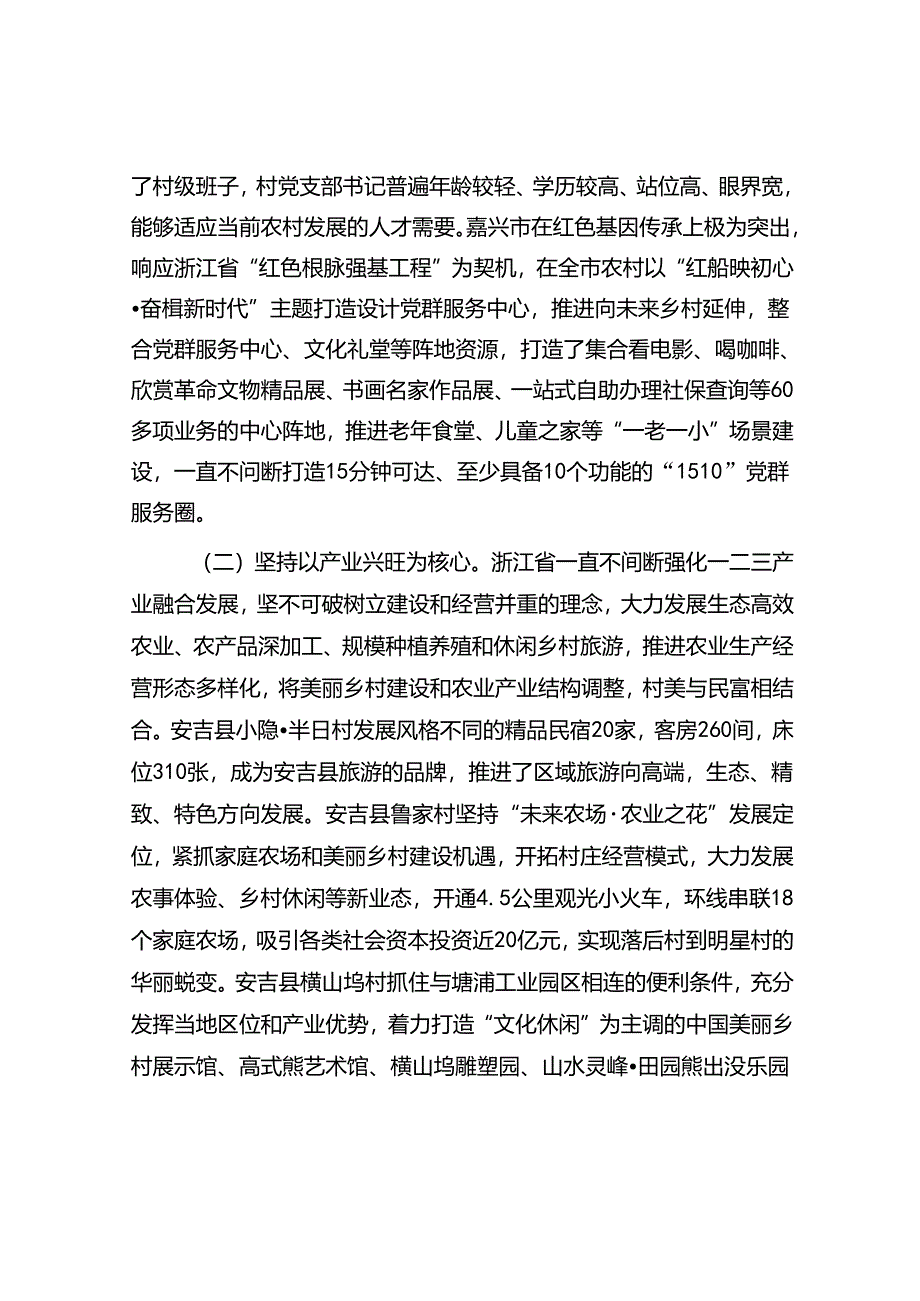 了村级班子，村党支部书记普遍年龄较轻、学历较高、站位高、眼界宽，能够适应当前农村发展的人才需要。嘉兴市在红色基因传承上极为突出，响应浙江省“红色根脉强基工程”为契机，在全市农村以“红船映初心•奋楫新时代”主题打造设计党群服务中心，推进向未来乡村延伸，整合党群服务中心、文化礼堂等阵地资源，打造了集合看电影、喝咖啡、欣赏革命文物精品展、书画名家作品展、一站式自助办理社保查询等60多项业务的中心阵地，推进老年食堂、儿童之家等“一老一小”场景建设，一直不间断打造15分钟可达、至少具备10个功能的“1510”党群服务圈。

（二）坚持以产业兴旺为核心。浙江省一直不间断强化一二三产业融合发展，坚不可破树立建设和经营并重的理念，大力发展生态高效农业、农产品深加工、规模种植养殖和休闲乡村旅游，推进农业生产经营形态多样化，将美丽乡村建设和农业产业结构调整，村美与民富相结合。安吉县小隐•半日村发展风格不同的精品民宿20家，客房260间，床位310张，成为安吉县旅游的品牌，推进了区域旅游向高端，生态、精致、特色方向发展。安吉县鲁家村坚持“未来农场·农业之花”发展定位，紧抓家庭农场和美丽乡村建设机遇，开拓村庄经营模式，大力发展农事体验、乡村休闲等新业态，开通4.5公里观光小火车，环线串联18个家庭农场，吸引各类社会资本投资近20亿元，实现落后村到明星村的华丽蜕变。安吉县横山坞村抓住与塘浦工业园区相连的便利条件，充分发挥当地区位和产业优势，着力打造“文化休闲”为主调的中国美丽乡村展示馆、高式熊艺术馆、横山坞雕塑园、山水灵峰•田园熊出没乐园